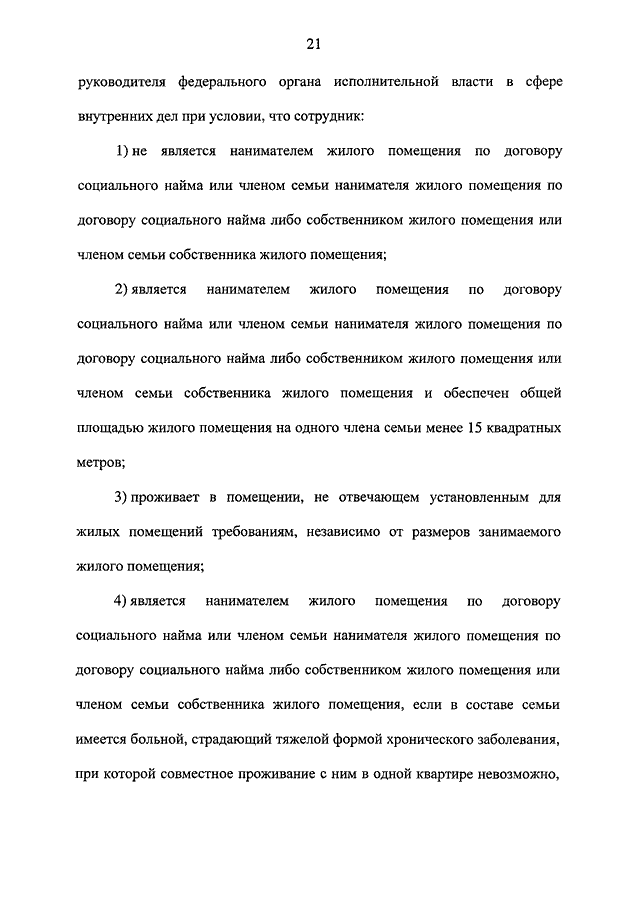 21

руководителя федерального органа исполнительной власти в сфере внутренних дел при условии, что сотрудник:

1) не является нанимателем жилого помещения по договору социального найма или членом семьи нанимателя жилого помещения по договору социального найма либо собственником жилого помещения или членом семьи собственника жилого помещения;

2) является нанимателем жилого помещения по договору социального найма или членом семьи нанимателя жилого помещения по договору социального найма либо собственником жилого помещения или членом семьи собственника жилого помещения и обеспечен общей площадью жилого помещения на одного члена семьи менее 15 квадратных метров;

3) проживает в помещении, не отвечающем установленным для жилых помещений требованиям, независимо от размеров занимаемого жилого помещения;

4) является нанимателем жилого помещения по договору социального найма или членом семьи нанимателя жилого помещения по договору социального найма либо собственником жилого помещения или членом семьи собственника жилого помещения, если в составе семьи имеется больной, страдающий тяжелой формой хронического заболевания, при которой совместное проживание с ним в одной квартире невозможно,